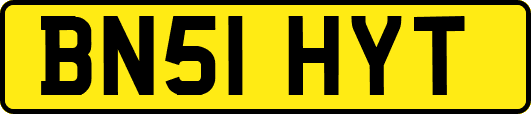 BN51 HYT